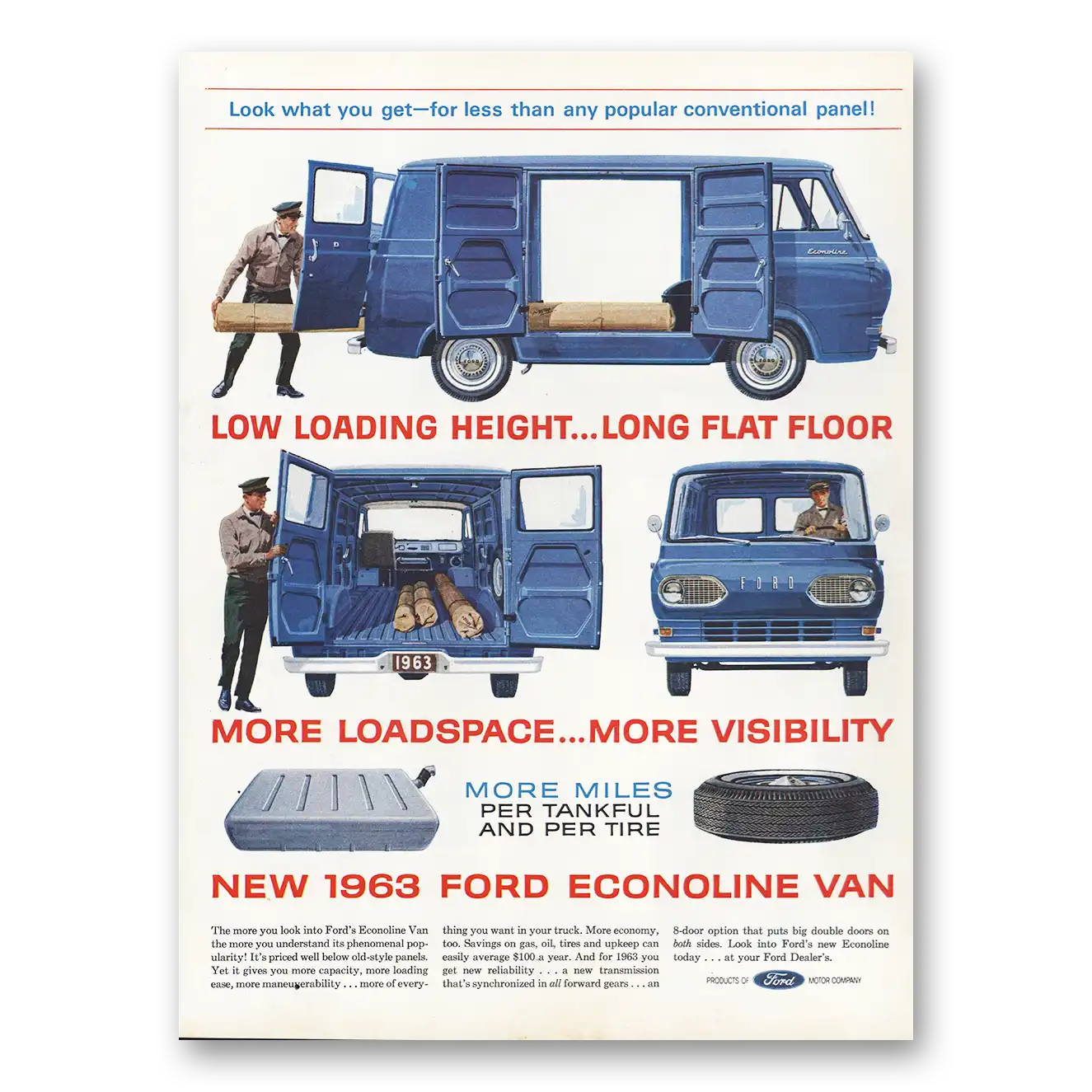 Look what you get—for less than any popular conventional panel!

Econoline

LOW LOADING HEIGHT...LONG FLAT FLOOR

1963

FORD

MORE LOADSPACE...MORE VISIBILITY

MORE MILES PER TANKFUL AND PER TIRE

NEW 1963 FORD ECONOLINE VAN

The more you look into Ford's Econoline Van the more you understand its phenomenal popularity! It's priced well below old-style panels. Yet it gives you more capacity, more loading ease, more maneuverability . . . more of everything you want in your truck. More economy, too. Savings on gas, oil, tires and upkeep can easily average $100 a year. And for 1963 you get new reliability . . . a new transmission that's synchronized in all forward gears . . . an 8-door option that puts big double doors on both sides. Look into Ford's new Econoline today . . . at your Ford Dealer's.

PRODUCTS OF Ford MOTOR COMPANY